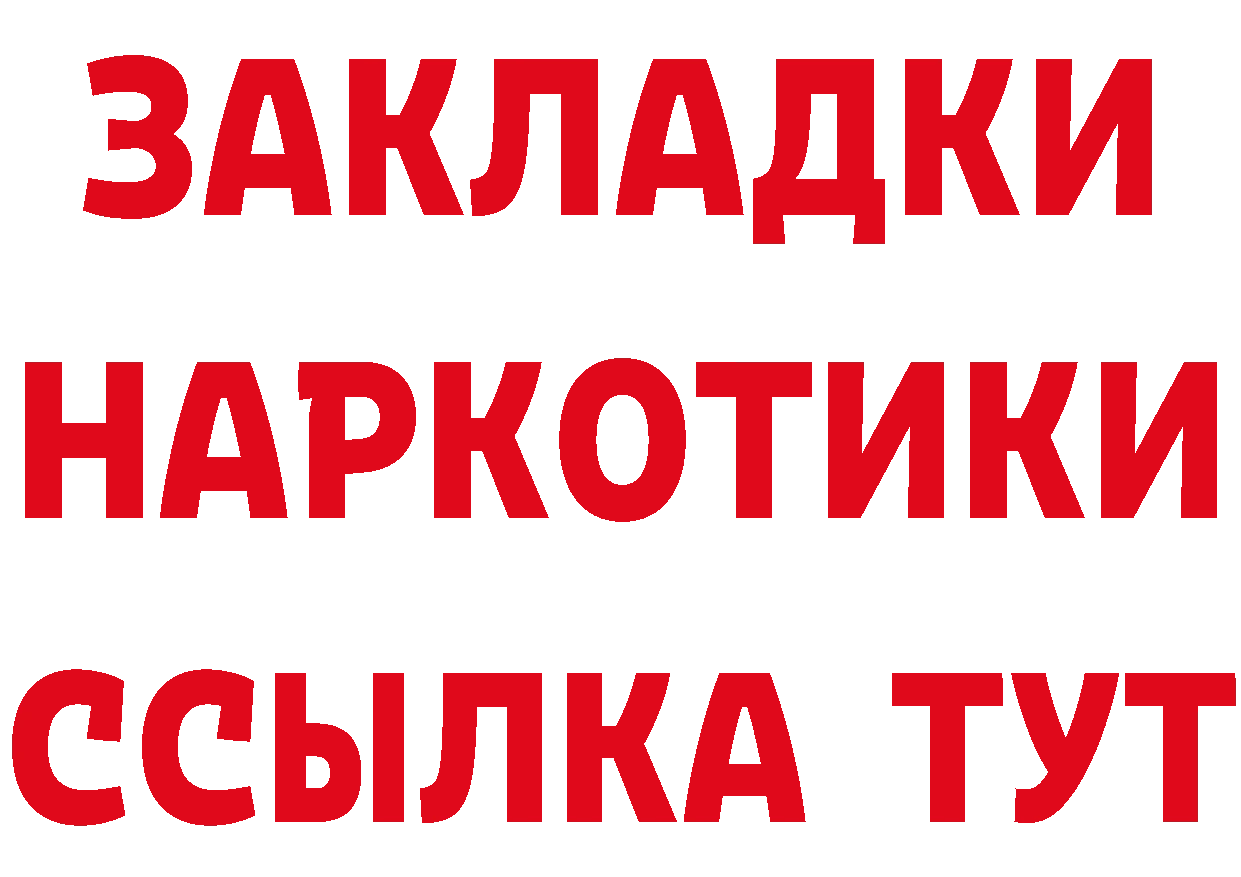 ЗАКЛАДКИ
НАРКОТИКИ
ССЫЛКА ТУТ